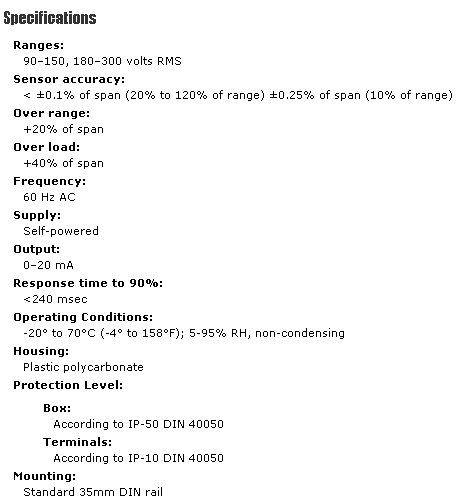 Specifications

Ranges:
90–150, 180–300 volts RMS

Sensor accuracy:
< ±0.1% of span (20% to 120% of range) ±0.25% of span (10% of range)

Over range:
+20% of span

Over load:
+40% of span

Frequency:
60 Hz AC

Supply:
Self-powered

Output:
0–20 mA

Response time to 90%:
<240 msec

Operating Conditions:
-20° to 70°C (-4° to 158°F); 5-95% RH, non-condensing

Housing:
Plastic polycarbonate

Protection Level:

Box:
According to IP-50 DIN 40050

Terminals:
According to IP-10 DIN 40050

Mounting:
Standard 35mm DIN rail